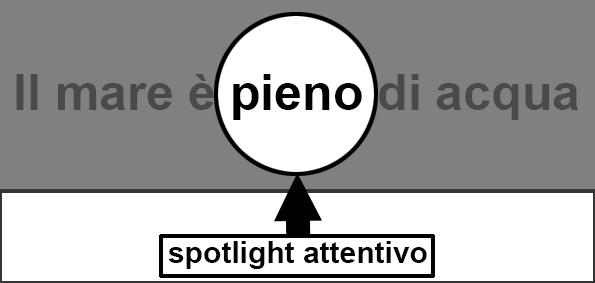 Il mare è pieno di acqua

spotlight attentivo